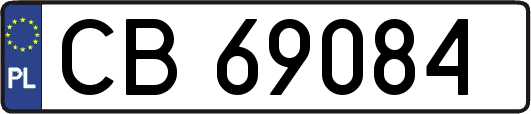 PL
CB 69084